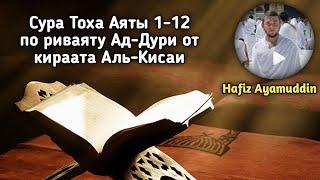 Сура Тоха Аяты 1-12 по риваяту Ад-Дури от кираата Аль-Кисаи

Hafiz Ayamuddin